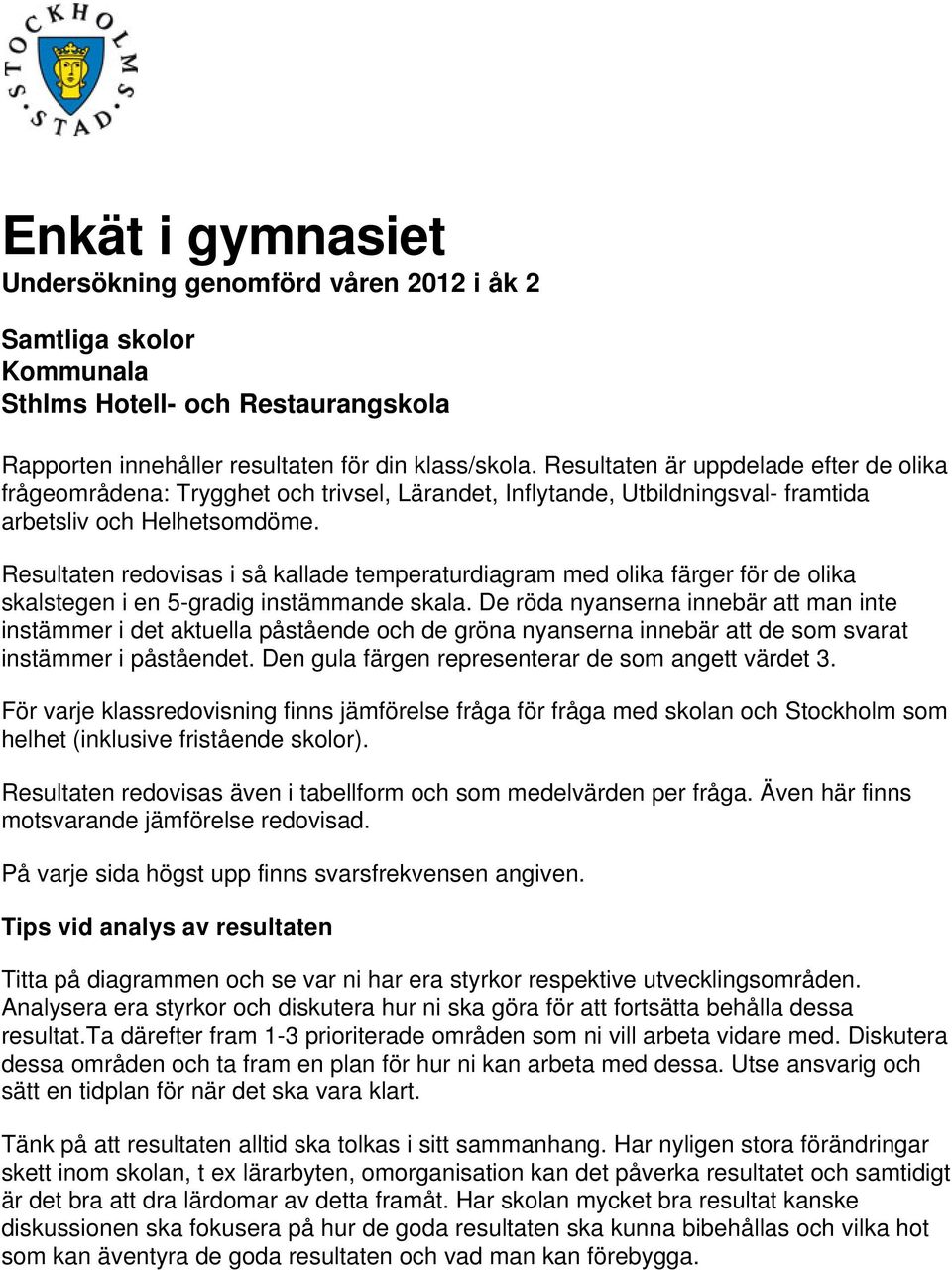 STOCKHOLMS STAD

Enkät i gymnasiet
Undersökning genomförd våren 2012 i åk 2

Samtliga skolor
Kommunala
Sthlms Hotell- och Restaurangskola

Rapporten innehåller resultaten för din klass/skola. Resultaten är uppdelade efter de olika frågeområdena: Trygghet och trivsel, Lärandet, Inflytande, Utbildningsval- framtida arbetsliv och Helhetsomdöme.

Resultaten redovisas i så kallade temperaturdiagram med olika färger för de olika skalstegen i en 5-gradig instämmande skala. De röda nyanserna innebär att man inte instämmer i det aktuella påstående och de gröna nyanserna innebär att de som svarat instämmer i påståendet. Den gula färgen representerar de som angett värdet 3.

För varje klassredovisning finns jämförelse fråga för fråga med skolan och Stockholm som helhet (inklusive fristående skolor).

Resultaten redovisas även i tabellform och som medelvärden per fråga. Även här finns motsvarande jämförelse redovisad.

På varje sida högst upp finns svarsfrekvensen angiven.

Tips vid analys av resultaten

Titta på diagrammen och se var ni har era styrkor respektive utvecklingsområden. Analysera era styrkor och diskutera hur ni ska göra för att fortsätta behålla dessa resultat.Ta därefter fram 1-3 prioriterade områden som ni vill arbeta vidare med. Diskutera dessa områden och ta fram en plan för hur ni kan arbeta med dessa. Utse ansvarig och sätt en tidplan för när det ska vara klart.

Tänk på att resultaten alltid ska tolkas i sitt sammanhang. Har nyligen stora förändringar skett inom skolan, t ex lärarbyten, omorganisation kan det påverka resultatet och samtidigt är det bra att dra lärdomar av detta framåt. Har skolan mycket bra resultat kanske diskussionen ska fokusera på hur de goda resultaten ska kunna bibehållas och vilka hot som kan äventyra de goda resultaten och vad man kan förebygga.